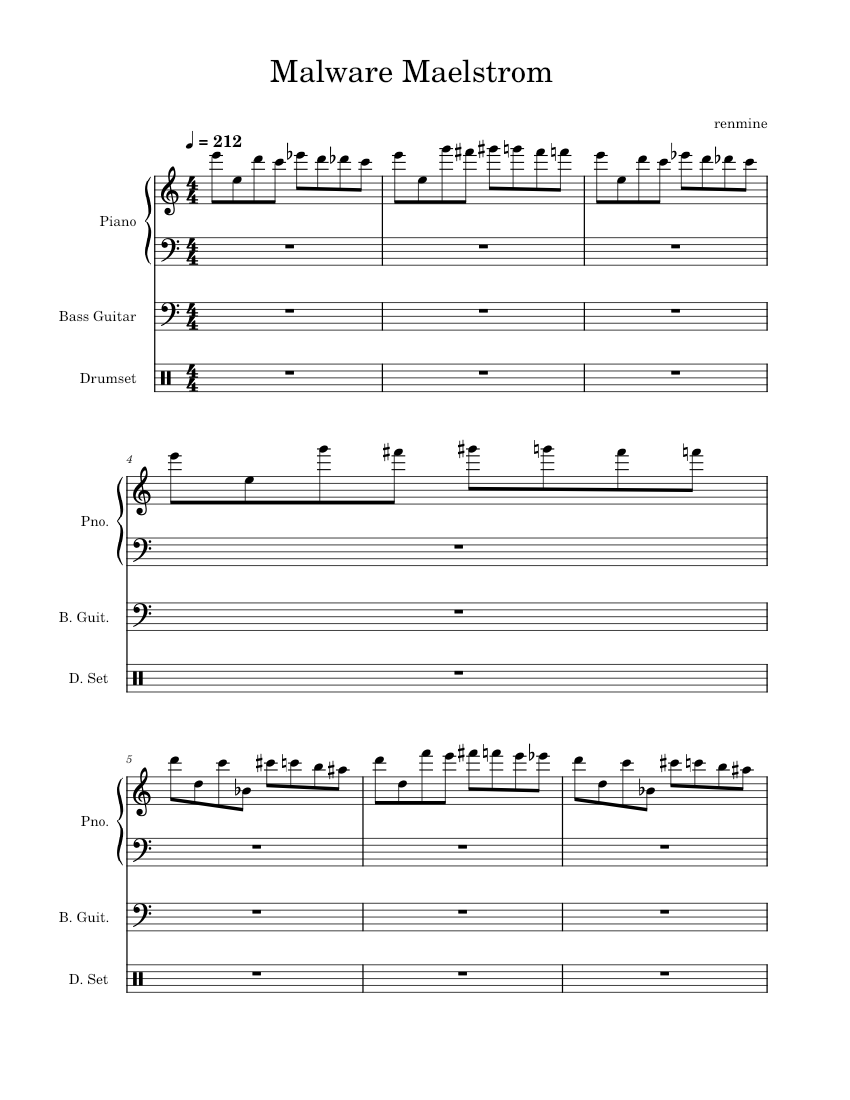 Malware Maelstrom

renmine

♩ = 212

Piano

Bass Guitar

Drumset

4

Pno.

B. Guit.

D. Set

5

Pno.

B. Guit.

D. Set